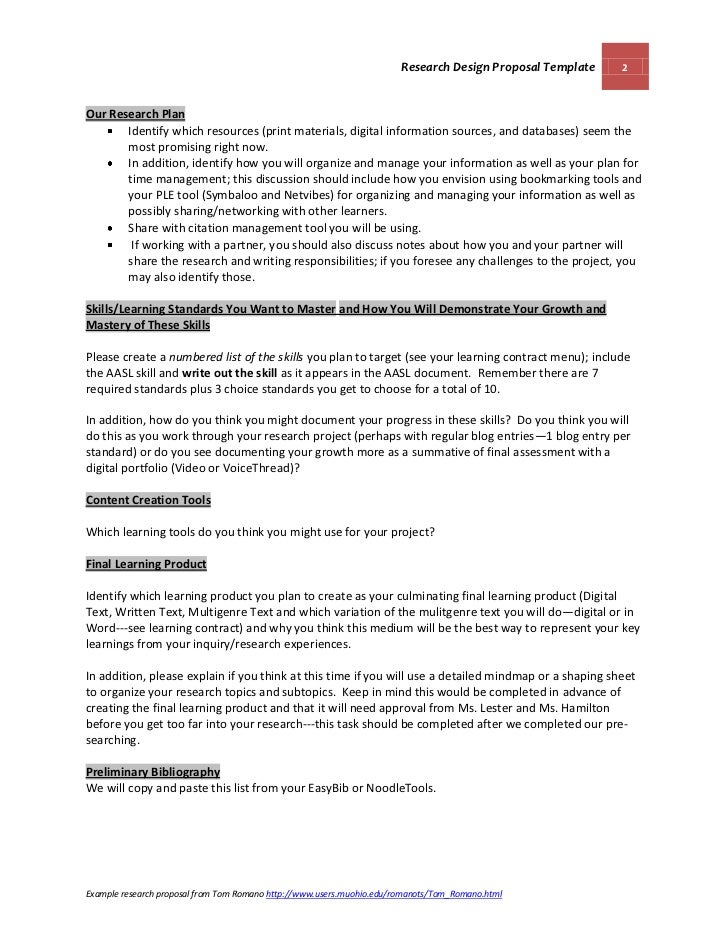 Research Design Proposal Template 2

Our Research Plan

- Identify which resources (print materials, digital information sources, and databases) seem the most promising right now.
- In addition, identify how you will organize and manage your information as well as your plan for time management; this discussion should include how you envision using bookmarking tools and your PLE tool (Symbaloo and Netvibes) for organizing and managing your information as well as possibly sharing/networking with other learners.
- Share with citation management tool you will be using.
- If working with a partner, you should also discuss notes about how you and your partner will share the research and writing responsibilities; if you foresee any challenges to the project, you may also identify those.

Skills/Learning Standards You Want to Master and How You Will Demonstrate Your Growth and Mastery of These Skills

Please create a numbered list of the skills you plan to target (see your learning contract menu); include the AASL skill and write out the skill as it appears in the AASL document. Remember there are 7 required standards plus 3 choice standards you get to choose for a total of 10.

In addition, how do you think you might document your progress in these skills? Do you think you will do this as you work through your research project (perhaps with regular blog entries—1 blog entry per standard) or do you see documenting your growth more as a summative of final assessment with a digital portfolio (Video or VoiceThread)?

Content Creation Tools

Which learning tools do you think you might use for your project?

Final Learning Product

Identify which learning product you plan to create as your culminating final learning product (Digital Text, Written Text, Multigenre Text and which variation of the mulitgenre text you will do—digital or in Word---see learning contract) and why you think this medium will be the best way to represent your key learnings from your inquiry/research experiences.

In addition, please explain if you think at this time if you will use a detailed mindmap or a shaping sheet to organize your research topics and subtopics. Keep in mind this would be completed in advance of creating the final learning product and that it will need approval from Ms. Lester and Ms. Hamilton before you get too far into your research---this task should be completed after we completed our pre-searching.

Preliminary Bibliography
We will copy and paste this list from your EasyBib or NoodleTools.

Example research proposal from Tom Romano http://www.users.muohio.edu/romanots/Tom_Romano.html